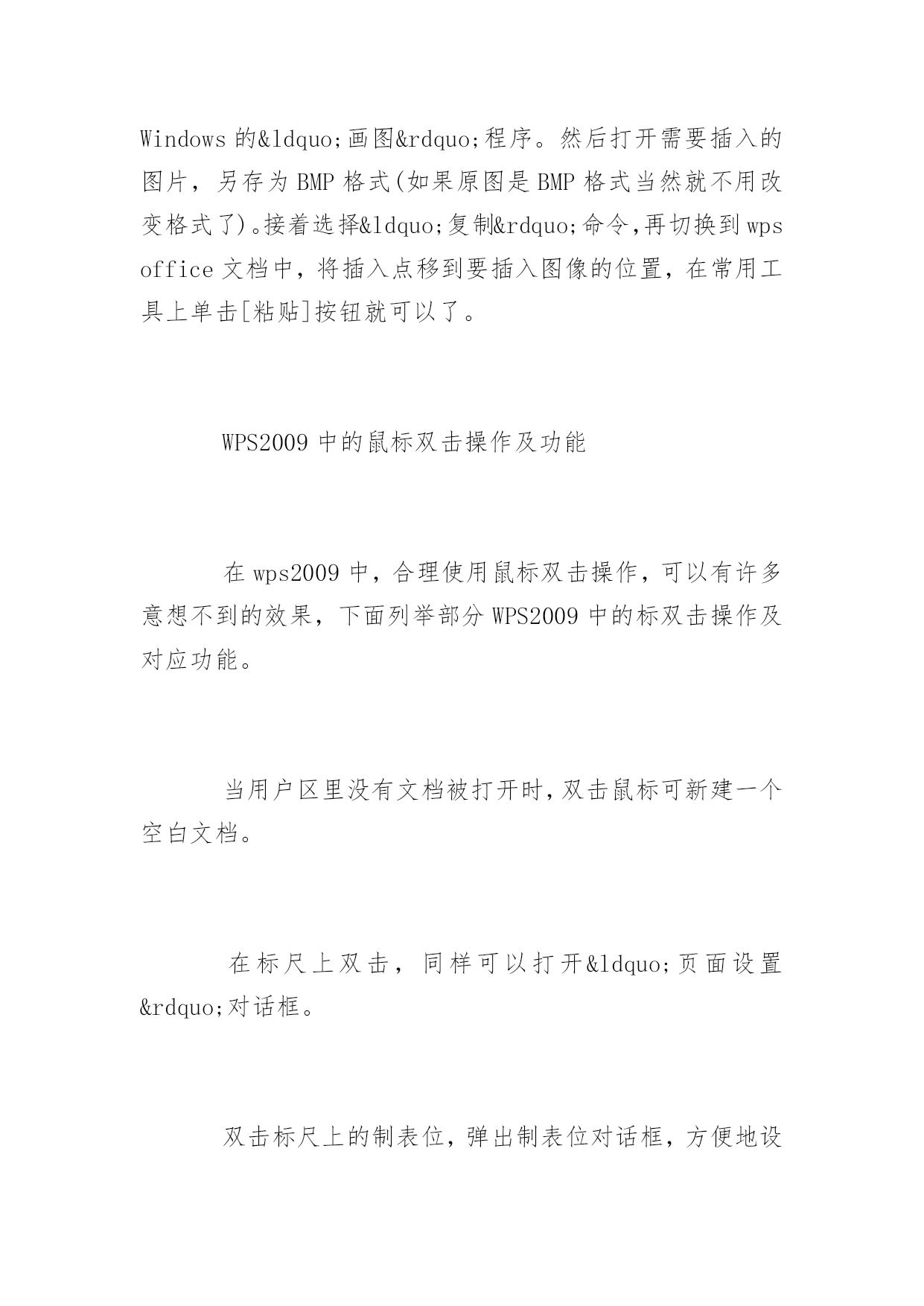 Windows 的&ldquo;画图&rdquo;程序。然后打开需要插入的图片，另存为 BMP 格式(如果原图是 BMP 格式当然就不用改变格式了)。接着选择&ldquo;复制&rdquo;命令,再切换到 wps office 文档中，将插入点移到要插入图像的位置，在常用工具上单击[粘贴]按钮就可以了。

WPS2009 中的鼠标双击操作及功能

在 wps2009 中，合理使用鼠标双击操作，可以有许多意想不到的效果，下面列举部分 WPS2009 中的标双击操作及对应功能。

当用户区里没有文档被打开时,双击鼠标可新建一个空白文档。

在标尺上双击，同样可以打开&ldquo;页面设置&rdquo;对话框。

双击标尺上的制表位，弹出制表位对话框，方便地设